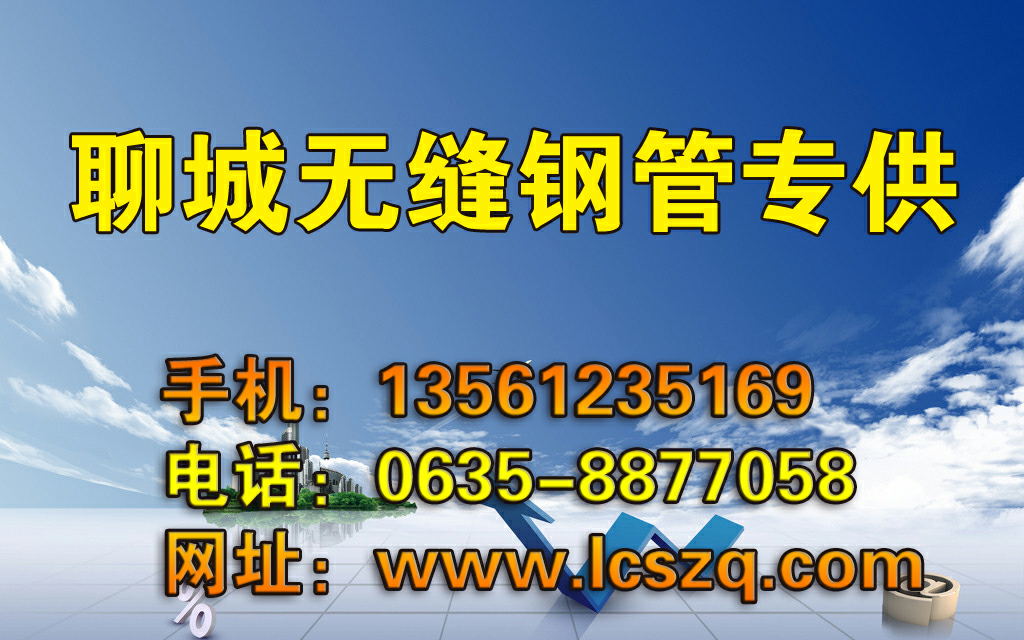 聊城无缝钢管专供

手机：13561235169
电话：0635-8877058
网址：www.lcszq.com

%